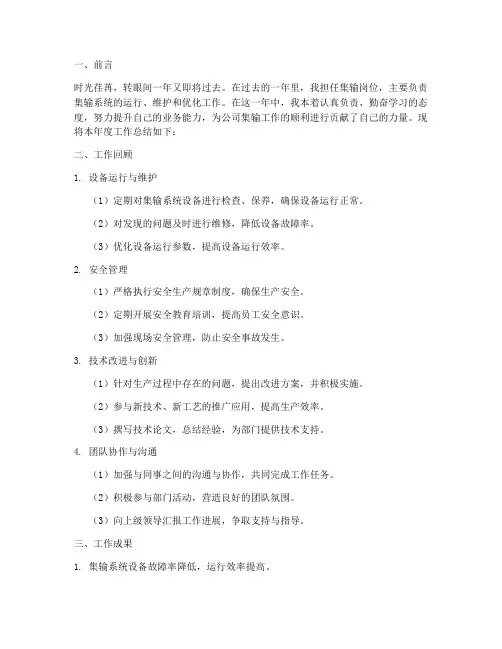 一、前言

时光荏苒，转眼间一年又即将过去。在过去的一年里，我担任集输岗位，主要负责集输系统的运行、维护和优化工作。在这一年中，我本着认真负责、勤奋学习的态度，努力提升自己的业务能力，为公司集输工作的顺利进行贡献了自己的力量。现将本年度工作总结如下：

二、工作回顾

1. 设备运行与维护

（1）定期对集输系统设备进行检查、保养，确保设备运行正常。

（2）对发现的问题及时进行维修，降低设备故障率。

（3）优化设备运行参数，提高设备运行效率。

2. 安全管理

（1）严格执行安全生产规章制度，确保生产安全。

（2）定期开展安全教育培训，提高员工安全意识。

（3）加强现场安全管理，防止安全事故发生。

3. 技术改进与创新

（1）针对生产过程中存在的问题，提出改进方案，并积极实施。

（2）参与新技术、新工艺的推广应用，提高生产效率。

（3）撰写技术论文，总结经验，为部门提供技术支持。

4. 团队协作与沟通

（1）加强与同事之间的沟通与协作，共同完成工作任务。

（2）积极参与部门活动，营造良好的团队氛围。

（3）向上级领导汇报工作进展，争取支持与指导。

三、工作成果

1. 集输系统设备故障率降低，运行效率提高。